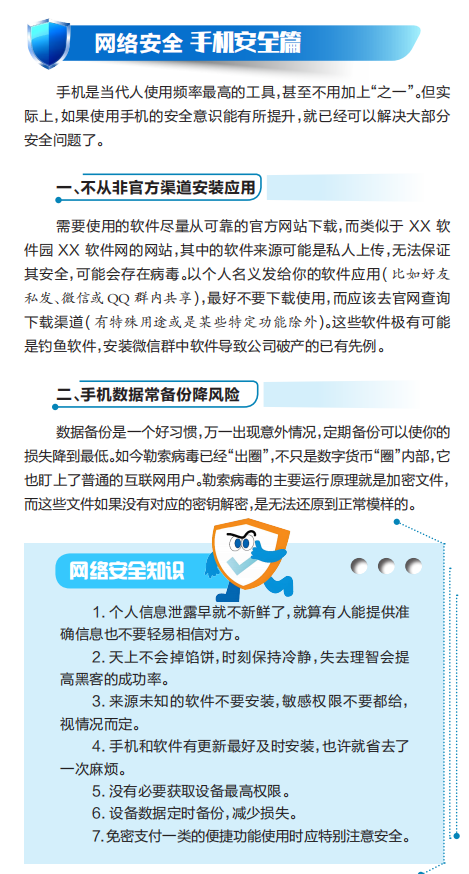 网络安全 手机安全篇

手机是当代人使用频率最高的工具，甚至不用加上“之一”。但实际上，如果使用手机的安全意识能有所提升，就已经可以解决大部分安全问题了。

一、不从非官方渠道安装应用

需要使用的软件尽量从可靠的官方网站下载，而类似于 XX 软件园 XX 软件网的网站，其中的软件来源可能是私人上传，无法保证其安全，可能会存在病毒。以个人名义发给你的软件应用（比如好友私发、微信或 QQ 群内共享），最好不要下载使用，而应该去官网查询下载渠道（有特殊用途或是某些特定功能除外）。这些软件极有可能是钓鱼软件，安装微信群中软件导致公司破产的已有先例。

二、手机数据常备份降风险

数据备份是一个好习惯，万一出现意外情况，定期备份可以使你的损失降到最低。如今勒索病毒已经“出圈”，不只是数字货币“圈”内部，它也盯上了普通的互联网用户。勒索病毒的主要运行原理就是加密文件，而这些文件如果没有对应的密钥解密，是无法还原到正常模样的。

网络安全知识

1. 个人信息泄露早就不新鲜了，就算有人能提供准确信息也不要轻易相信对方。

2. 天上不会掉馅饼，时刻保持冷静，失去理智会提高黑客的成功率。

3. 来源未知的软件不要安装，敏感权限不要都给，视情况而定。

4. 手机和软件有更新最好及时安装，也许就省去了一次麻烦。

5. 没有必要获取设备最高权限。

6. 设备数据定时备份，减少损失。

7. 免密支付一类的便捷功能使用时应特别注意安全。